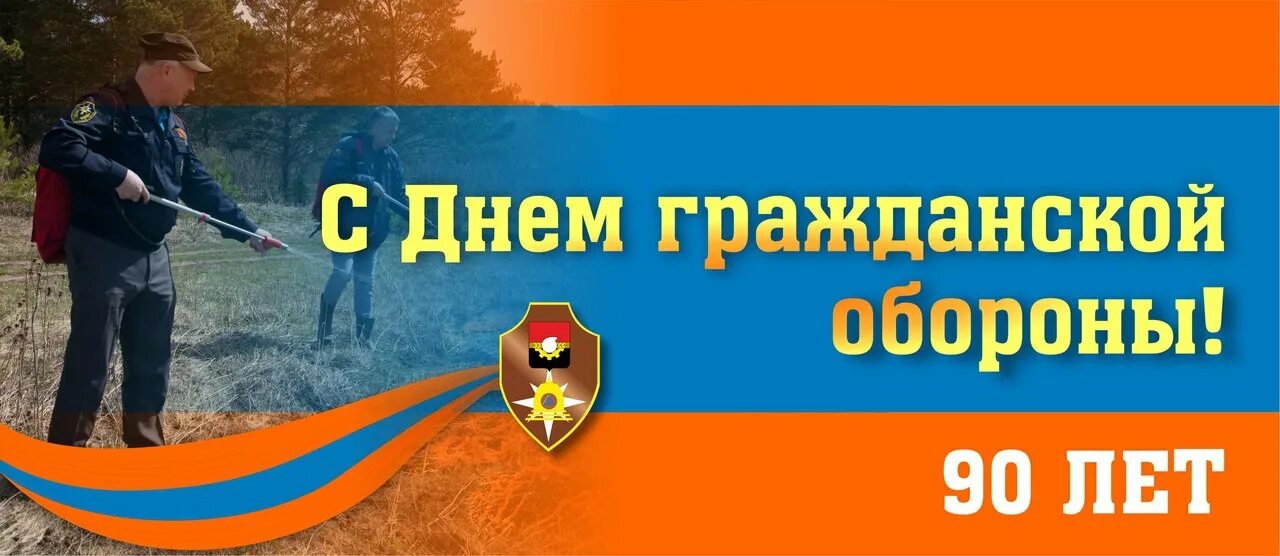 С Днем гражданской обороны!

90 ЛЕТ